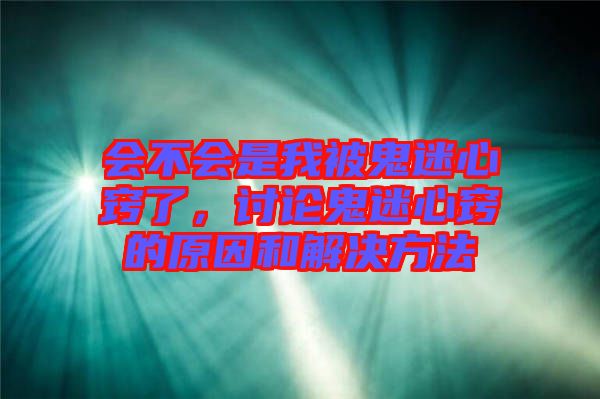 会不会是我被鬼迷心窍了，讨论鬼迷心窍的原因和解决方法